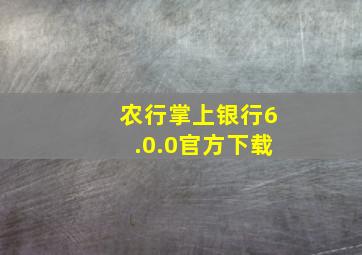 农行掌上银行6.0.0官方下载